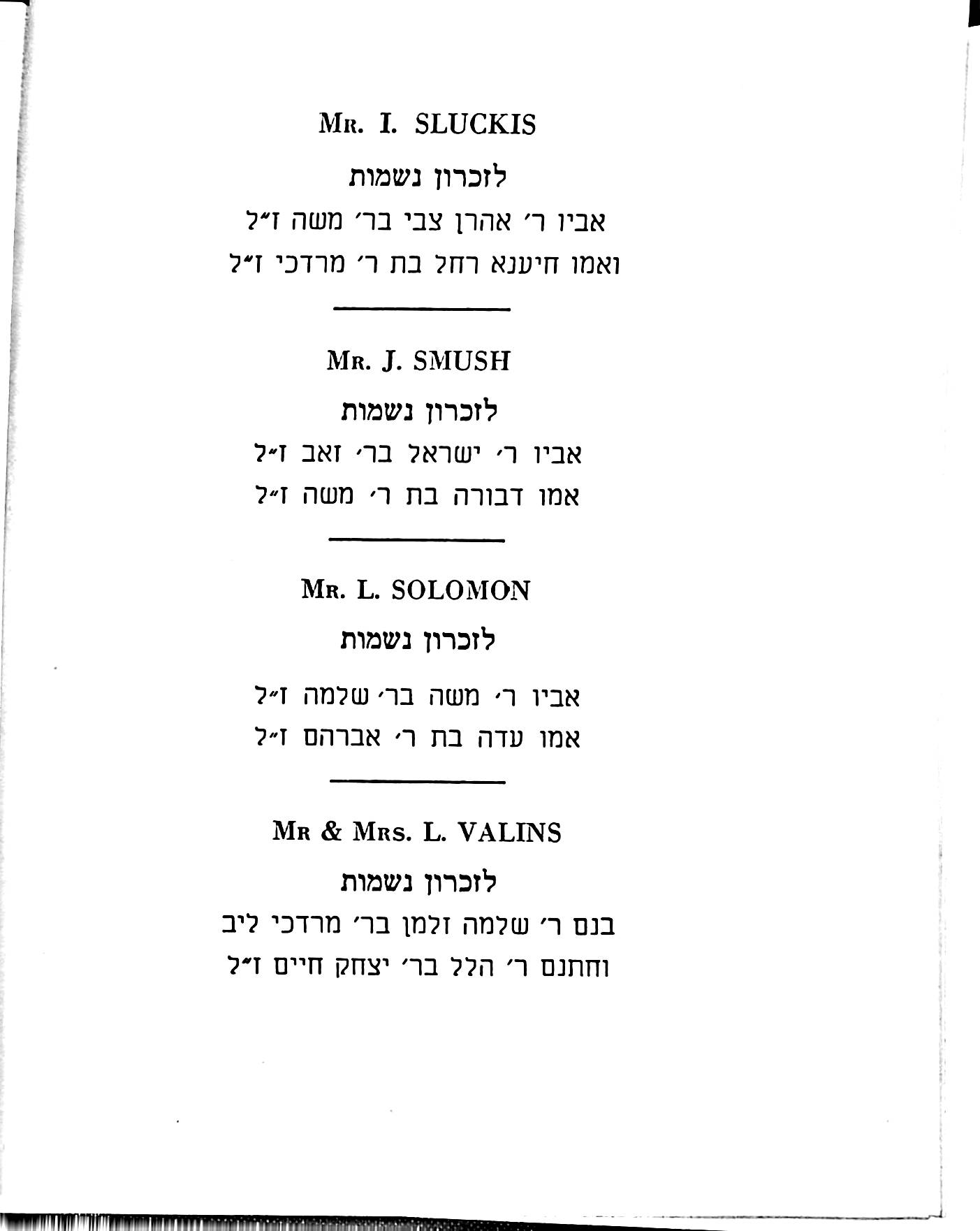 Mr. I. SLUCKIS

לזכרון נשמות

אביו ר׳ אהרן צבי בר׳ משה ז״ל

ואמו חיענא רחל בת ר׳ מרדכי ז״ל

Mr. J. SMUSH

לזכרון נשמות

אביו ר׳ ישראל בר׳ זאב ז״ל

אמו דבורה בת ר׳ משה ז״ל

Mr. L. SOLOMON

לזכרון נשמות

אביו ר׳ משה בר׳ שלמה ז״ל

אמו עדה בת ר׳ אברהם ז״ל

Mr & Mrs. L. VALINS

לזכרון נשמות

בנם ר׳ שלמה זלמן בר׳ מרדכי ליב

וחתנם ר׳ הלל בר׳ יצחק חיים ז״ל